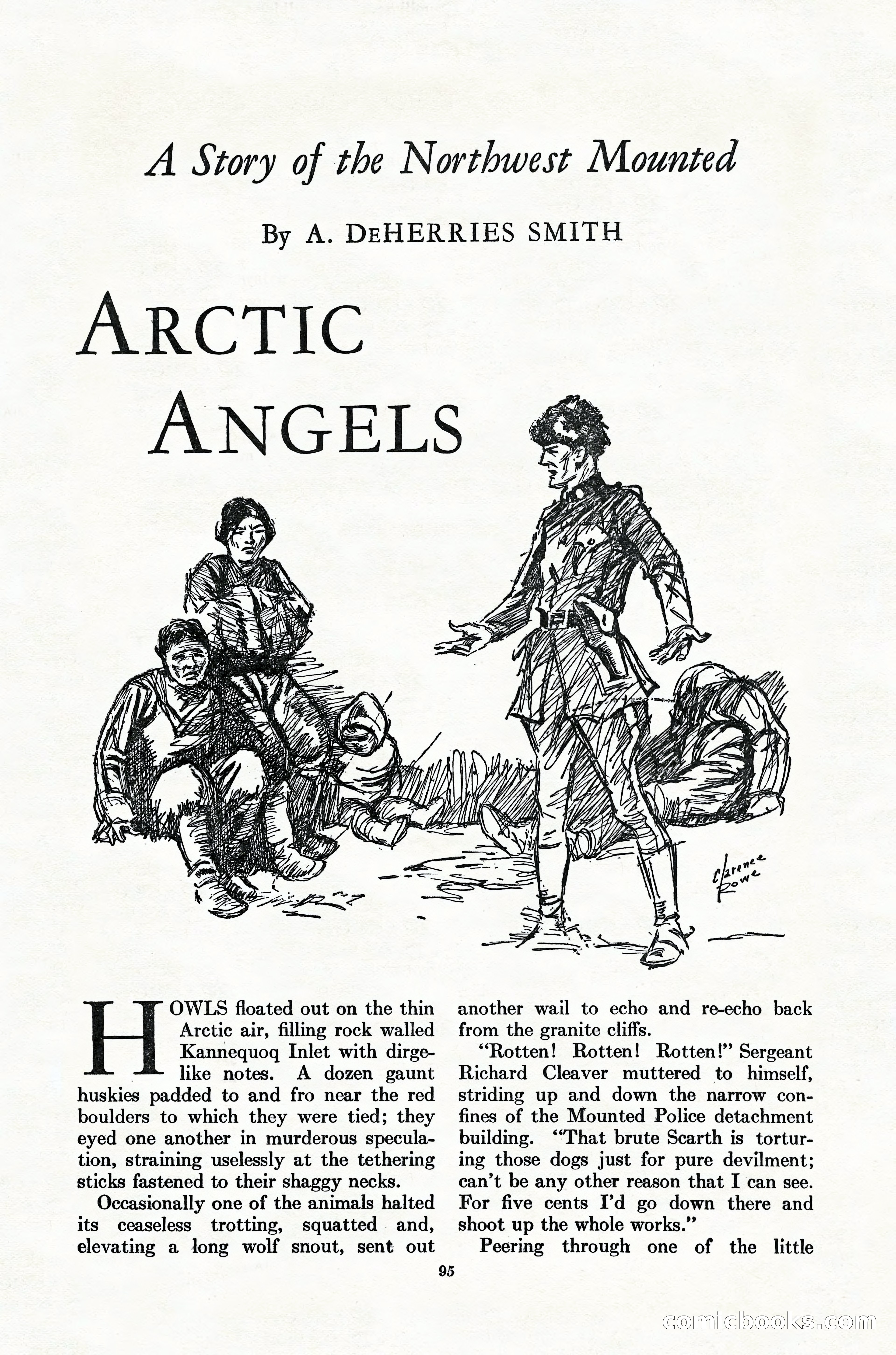 A Story of the Northwest Mounted

By A. DeHERRIES SMITH

ARCTIC ANGELS

Clarence Rowe

HOWLS floated out on the thin Arctic air, filling rock walled Kannequoq Inlet with dirgelike notes. A dozen gaunt huskies padded to and fro near the red boulders to which they were tied; they eyed one another in murderous speculation, straining uselessly at the tethering sticks fastened to their shaggy necks.

Occasionally one of the animals halted its ceaseless trotting, squatted and, elevating a long wolf snout, sent out another wail to echo and re-echo back from the granite cliffs.

"Rotten! Rotten! Rotten!" Sergeant Richard Cleaver muttered to himself, striding up and down the narrow confines of the Mounted Police detachment building. "That brute Scarth is torturing those dogs just for pure devilment; can't be any other reason that I can see. For five cents I'd go down there and shoot up the whole works."

Peering through one of the little

95

comicbooks.com